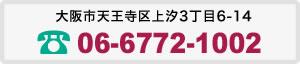 大阪市天王寺区上汐3丁目6-14

06-6772-1002